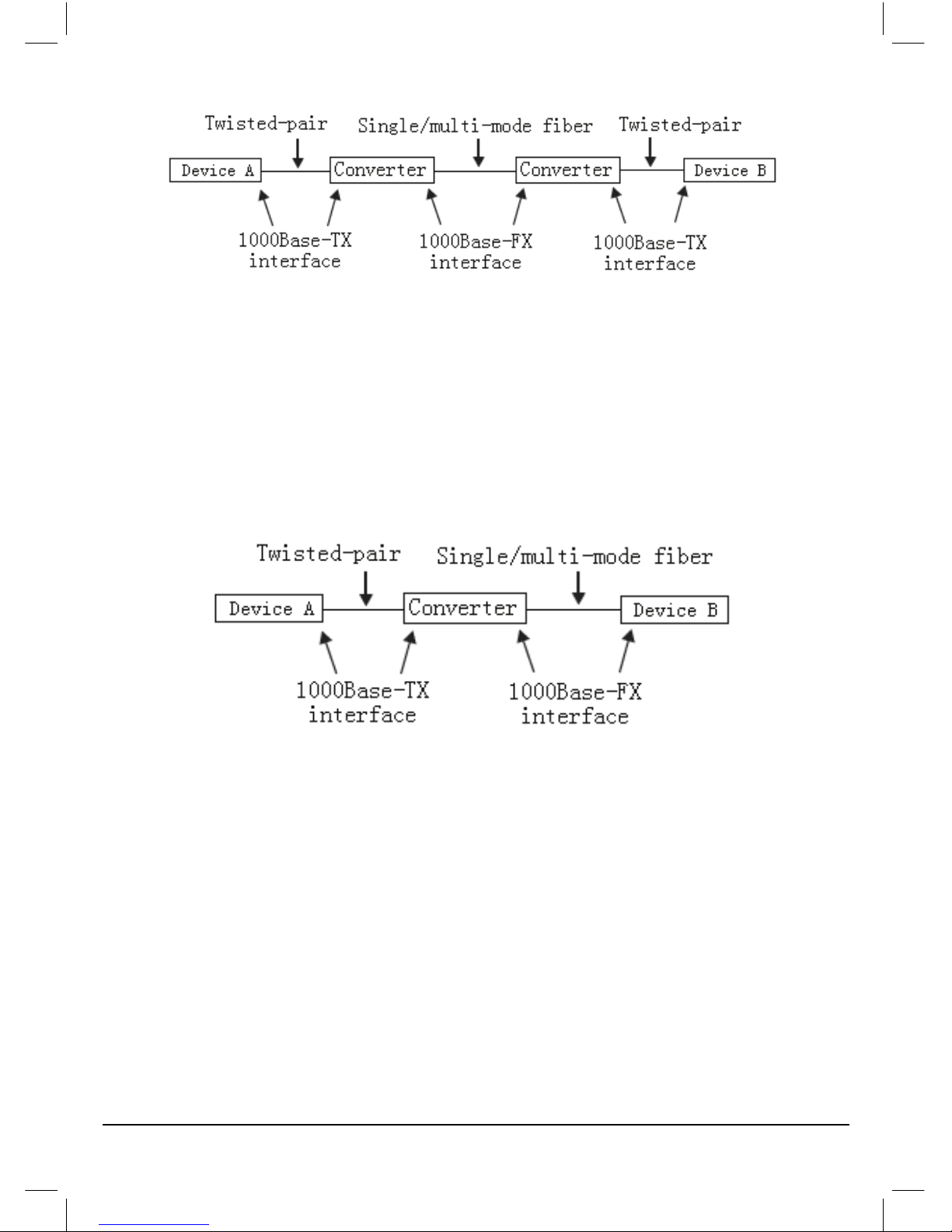 Twisted-pair

Single/multi-mode fiber

Twisted-pair

Device A

Converter

Converter

Device B

1000Base-TX interface

1000Base-FX interface

1000Base-TX interface

Twisted-pair

Single/multi-mode fiber

Device A

Converter

Device B

1000Base-TX interface

1000Base-FX interface